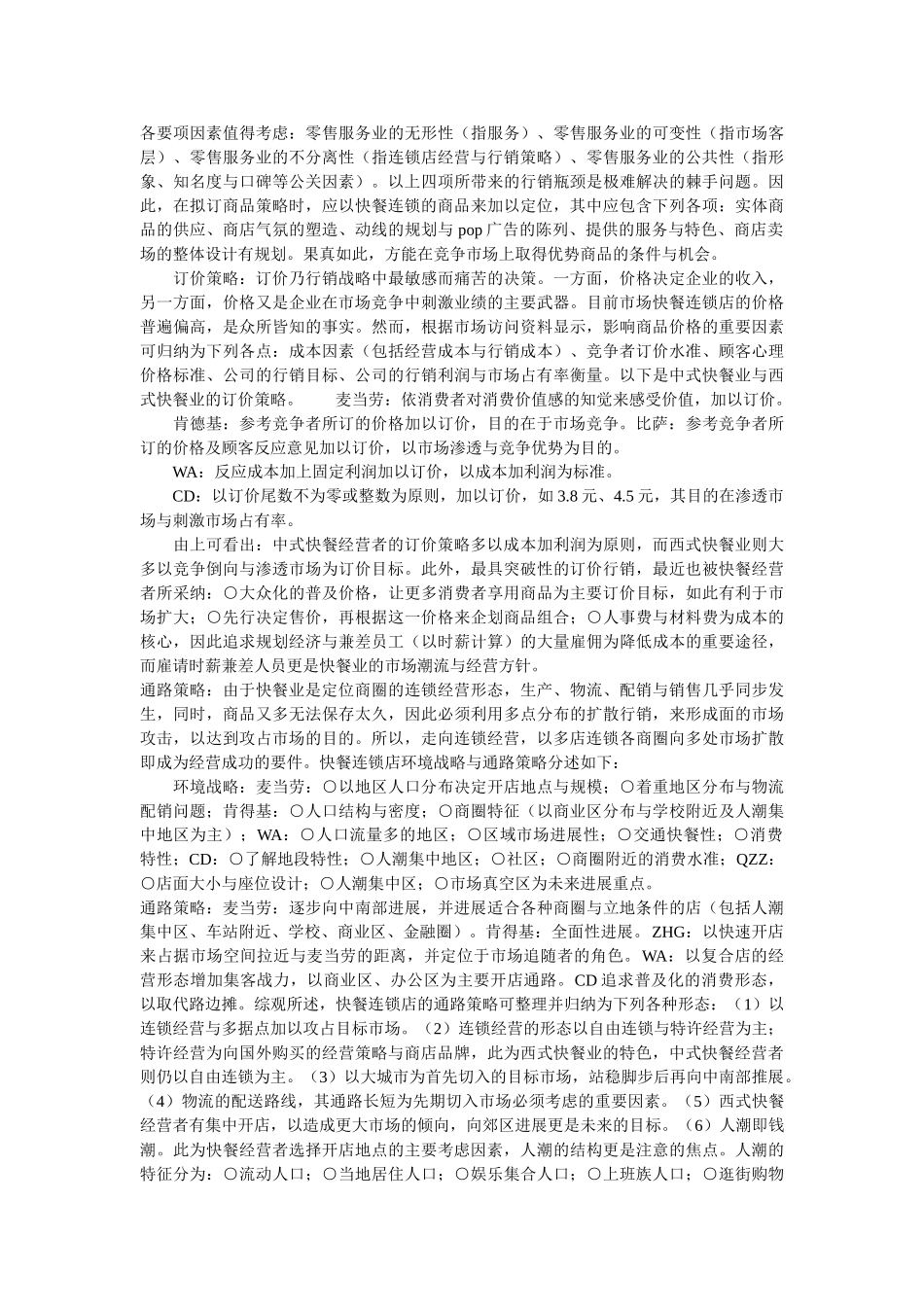 各要项因素值得考虑：零售服务业的无形性（指服务）、零售服务业的可变性（指市场客层）、零售服务业的不分离性（指连锁店经营与行销策略）、零售服务业的公共性（指形象、知名度与口碑等公关因素）。以上四项所带来的行销瓶颈是极难解决的棘手问题。因此，在拟订商品策略时，应以快餐连锁的商品来加以定位，其中应包含下列各项：实体商品的供应、商店气氛的塑造、动线的规划与 pop 广告的陈列、提供的服务与特色、商店卖场的整体设计有规划。果真如此，方能在竞争市场上取得优势商品的条件与机会。

订价策略：订价乃行销战略中最敏感而痛苦的决策。一方面，价格决定企业的收入，另一方面，价格又是企业在市场竞争中刺激业绩的主要武器。目前市场快餐连锁店的价格普遍偏高，是众所皆知的事实。然而，根据市场访问资料显示，影响商品价格的重要因素可归纳为下列各点：成本因素（包括经营成本与行销成本）、竞争者订价水准、顾客心理价格标准、公司的行销目标、公司的行销利润与市场占有率衡量。以下是中式快餐业与西式快餐业的订价策略。　　麦当劳：依消费者对消费价值感的知觉来感受价值，加以订价。

肯德基：参考竞争者所订的价格加以订价，目的在于市场竞争。比萨：参考竞争者所订的价格及顾客反应意见加以订价，以市场渗透与竞争优势为目的。

WA：反应成本加上固定利润加以订价，以成本加利润为标准。

CD：以订价尾数不为零或整数为原则，加以订价，如 3.8 元、4.5 元，其目的在渗透市场与刺激市场占有率。

由上可看出：中式快餐经营者的订价策略多以成本加利润为原则，而西式快餐业则大多以竞争倒向与渗透市场为订价目标。此外，最具突破性的订价行销，最近也被快餐经营者所采纳：〇大众化的普及价格，让更多消费者享用商品为主要订价目标，如此有利于市场扩大；〇先行决定售价，再根据这一价格来企划商品组合；〇人事费与材料费为成本的核心，因此追求规划经济与兼差员工（以时薪计算）的大量雇佣为降低成本的重要途径，而雇请时薪兼差人员更是快餐业的市场潮流与经营方针。

通路策略：由于快餐业是定位商圈的连锁经营形态，生产、物流、配销与销售几乎同步发生，同时，商品又多无法保存太久，因此必须利用多点分布的扩散行销，来形成面的市场攻击，以达到攻占市场的目的。所以，走向连锁经营，以多店连锁各商圈向多处市场扩散即成为经营成功的要件。快餐连锁店环境战略与通路策略分述如下：

环境战略：麦当劳：〇以地区人口分布决定开店地点与规模；〇着重地区分布与物流配销问题；肯得基：〇人口结构与密度；〇商圈特征（以商业区分布与学校附近及人潮集中地区为主）；WA：〇人口流量多的地区；〇区域市场进展性；〇交通快餐性；〇消费特性；CD：〇了解地段特性；〇人潮集中地区；〇社区；〇商圈附近的消费水准；QZZ：〇店面大小与座位设计；〇人潮集中区；〇市场真空区为未来进展重点。

通路策略：麦当劳：逐步向中南部进展，并进展适合各种商圈与立地条件的店（包括人潮集中区、车站附近、学校、商业区、金融圈）。肯得基：全面性进展。ZHG：以快速开店来占据市场空间拉近与麦当劳的距离，并定位于市场追随者的角色。WA：以复合店的经营形态增加集客战力，以商业区、办公区为主要开店通路。CD 追求普及化的消费形态，以取代路边摊。综观所述，快餐连锁店的通路策略可整理并归纳为下列各种形态：（1）以连锁经营与多据点加以攻占目标市场。（2）连锁经营的形态以自由连锁与特许经营为主；特许经营为向国外购买的经营策略与商店品牌，此为西式快餐业的特色，中式快餐经营者则仍以自由连锁为主。（3）以大城市为首先切入的目标市场，站稳脚步后再向中南部推展。（4）物流的配送路线，其通路长短为先期切入市场必须考虑的重要因素。（5）西式快餐经营者有集中开店，以造成更大市场的倾向，向郊区进展更是未来的目标。（6）人潮即钱潮。此为快餐经营者选择开店地点的主要考虑因素，人潮的结构更是注意的焦点。人潮的特征分为：〇流动人口；〇当地居住人口；〇娱乐集合人口；〇上班族人口；〇逛街购物